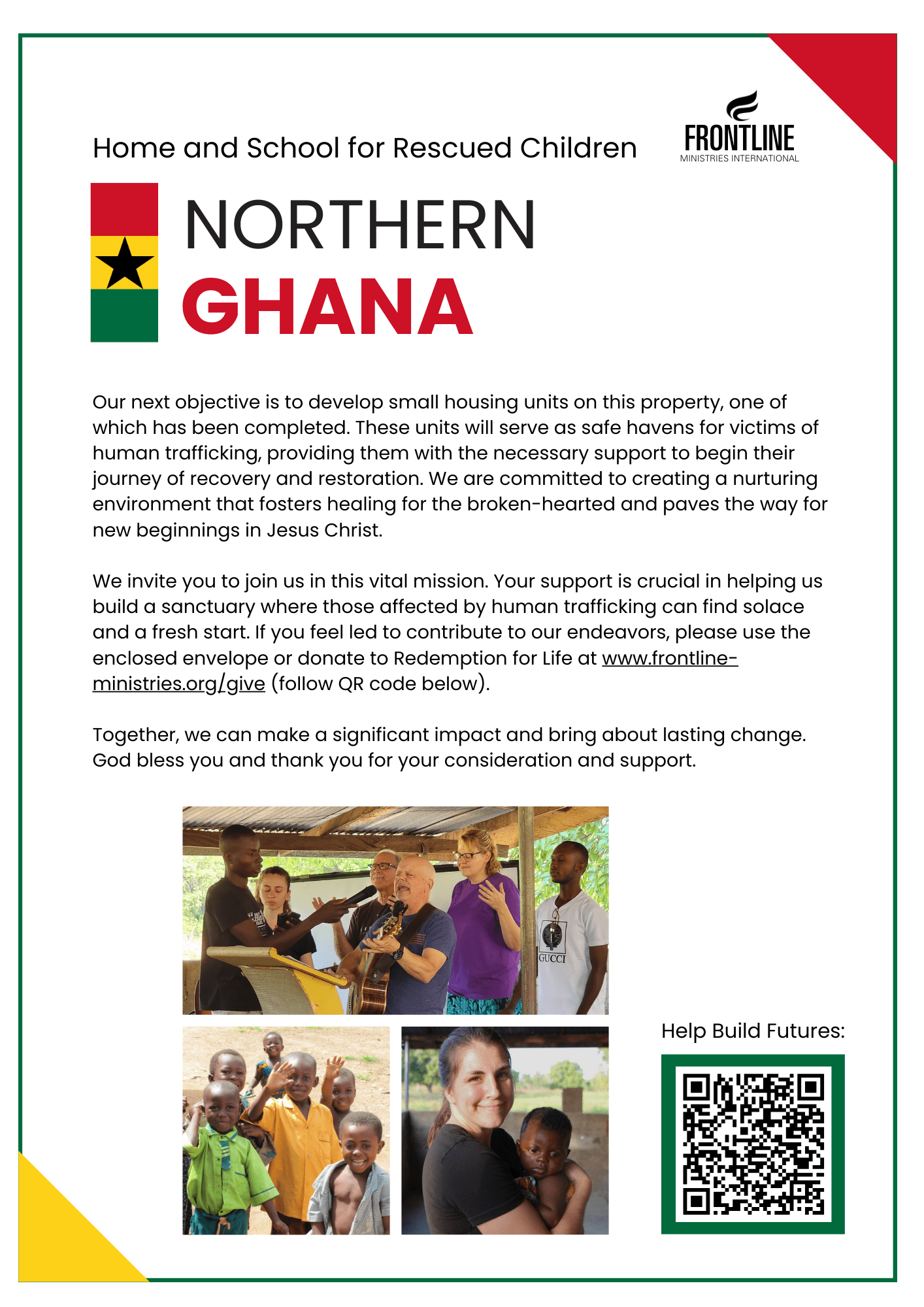 Home and School for Rescued Children

FRONTLINE
MINISTRIES INTERNATIONAL

NORTHERN
GHANA

Our next objective is to develop small housing units on this property, one of which has been completed. These units will serve as safe havens for victims of human trafficking, providing them with the necessary support to begin their journey of recovery and restoration. We are committed to creating a nurturing environment that fosters healing for the broken-hearted and paves the way for new beginnings in Jesus Christ.

We invite you to join us in this vital mission. Your support is crucial in helping us build a sanctuary where those affected by human trafficking can find solace and a fresh start. If you feel led to contribute to our endeavors, please use the enclosed envelope or donate to Redemption for Life at www.frontline-ministries.org/give (follow QR code below).

Together, we can make a significant impact and bring about lasting change. God bless you and thank you for your consideration and support.

GUCCI

Help Build Futures: